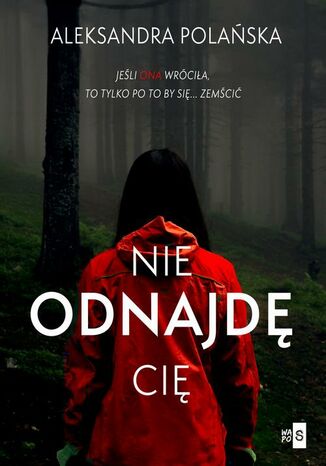 ALEKSANDRA POLAŃSKA

JEŚLI ONA WRÓCIŁA,
TO TYLKO PO TO BY SIĘ... ZEMŚCIĆ

NIE
ODNAJDĘ
CIĘ

WA
PO
S